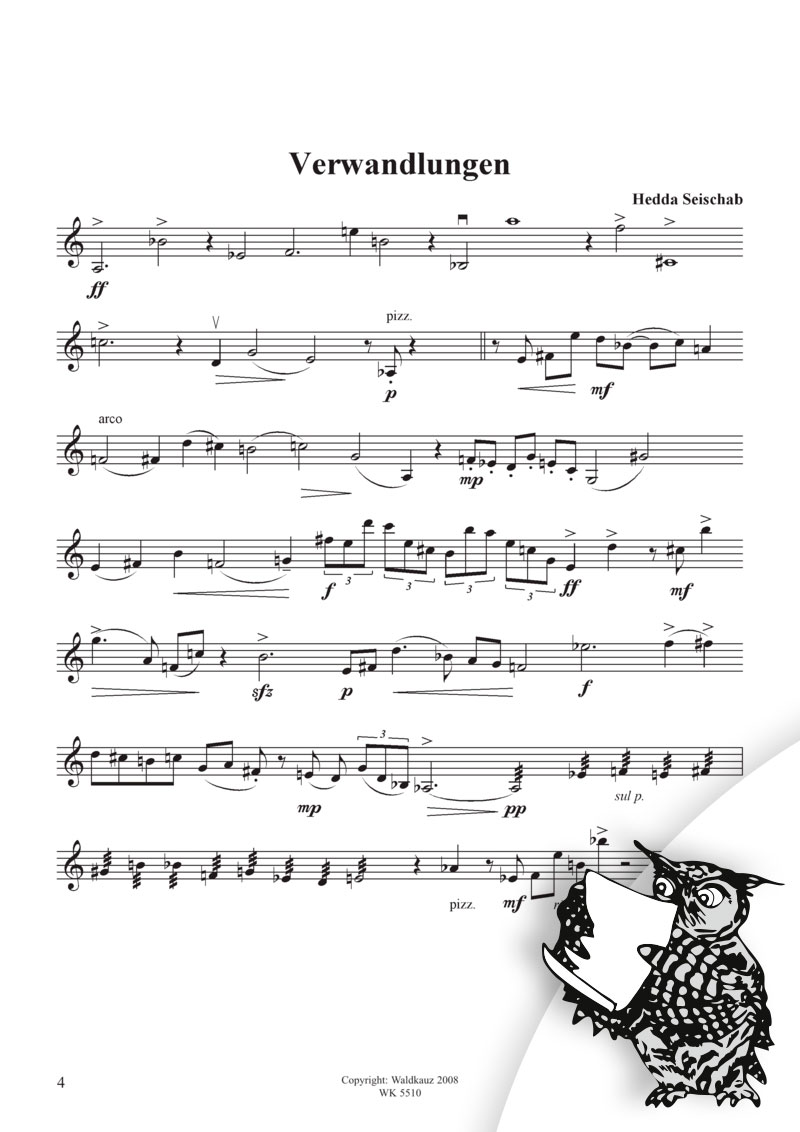 Verwandlungen

Hedda Seischab

ff

pizz.

p

mf

arco

mp

f

3

3

3

3

ff

mf

sfz

p

f

3

mp

pp

sul p.

pizz.

mf

4

Copyright: Waldkauz 2008
WK 5510